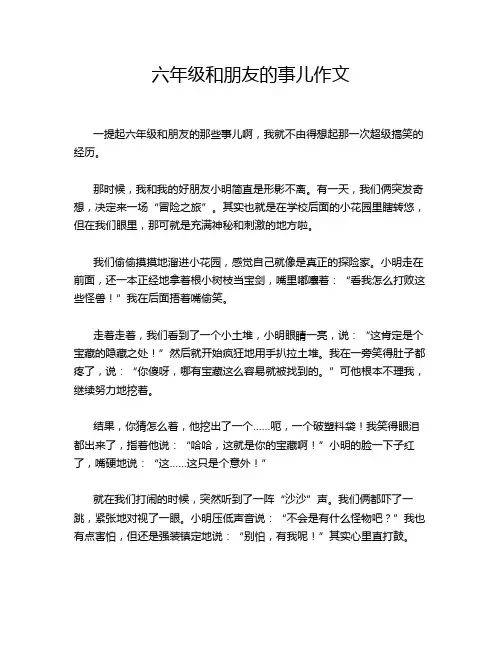 六年级和朋友的事儿作文

一提起六年级和朋友的那些事儿啊，我就不由得想起那一次超级搞笑的经历。

那时候，我和我的好朋友小明简直是形影不离。有一天，我们俩突发奇想，决定来一场“冒险之旅”。其实也就是在学校后面的小花园里瞎转悠，但在我们眼里，那可就是充满神秘和刺激的地方啦。

我们偷偷摸摸地溜进小花园，感觉自己就像是真正的探险家。小明走在前面，还一本正经地拿着根小树枝当宝剑，嘴里嘟囔着：“看我怎么打败这些怪兽！”我在后面捂着嘴偷笑。

走着走着，我们看到了一个小土堆，小明眼睛一亮，说：“这肯定是个宝藏的隐藏之处！”然后就开始疯狂地用手扒拉土堆。我在一旁笑得肚子都疼了，说：“你傻呀，哪有宝藏这么容易就被找到的。”可他根本不理我，继续努力地挖着。

结果，你猜怎么着，他挖出了一个……呃，一个破塑料袋！我笑得眼泪都出来了，指着他说：“哈哈，这就是你的宝藏啊！”小明的脸一下子红了，嘴硬地说：“这……这只是个意外！”

就在我们打闹的时候，突然听到了一阵“沙沙”声。我们俩都吓了一跳，紧张地对视了一眼。小明压低声音说：“不会是有什么怪物吧？”我也有点害怕，但还是强装镇定地说：“别怕，有我呢！”其实心里直打鼓。